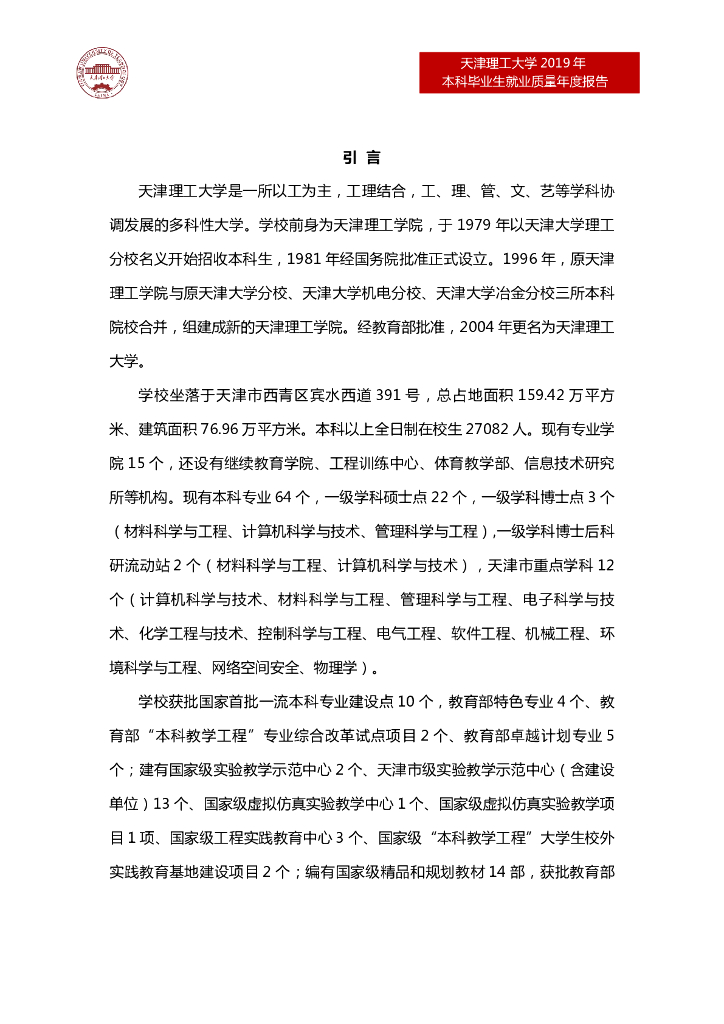 天津理工大学 2019 年
本科毕业生就业质量年度报告

引 言

天津理工大学是一所以工为主，工理结合，工、理、管、文、艺等学科协调发展的多科性大学。学校前身为天津理工学院，于 1979 年以天津大学理工分校名义开始招收本科生，1981 年经国务院批准正式设立。1996 年，原天津理工学院与原天津大学分校、天津大学机电分校、天津大学冶金分校三所本科院校合并，组建成新的天津理工学院。经教育部批准，2004 年更名为天津理工大学。

学校坐落于天津市西青区宾水西道 391 号，总占地面积 159.42 万平方米、建筑面积 76.96 万平方米。本科以上全日制在校生 27082 人。现有专业学院 15 个，还设有继续教育学院、工程训练中心、体育教学部、信息技术研究所等机构。现有本科专业 64 个，一级学科硕士点 22 个，一级学科博士点 3 个（材料科学与工程、计算机科学与技术、管理科学与工程），一级学科博士后科研流动站 2 个（材料科学与工程、计算机科学与技术），天津市重点学科 12 个（计算机科学与技术、材料科学与工程、管理科学与工程、电子科学与技术、化学工程与技术、控制科学与工程、电气工程、软件工程、机械工程、环境科学与工程、网络空间安全、物理学）。

学校获批国家首批一流本科专业建设点 10 个，教育部特色专业 4 个、教育部“本科教学工程”专业综合改革试点项目 2 个、教育部卓越计划专业 5 个；建有国家级实验教学示范中心 2 个、天津市级实验教学示范中心（含建设单位）13 个、国家级虚拟仿真实验教学中心 1 个、国家级虚拟仿真实验教学项目 1 项、国家级工程实践教育中心 3 个、国家级“本科教学工程”大学生校外实践教育基地建设项目 2 个；编有国家级精品和规划教材 14 部，获批教育部